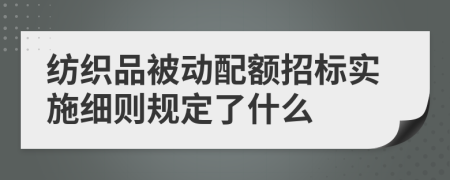 纺织品被动配额招标实施细则规定了什么